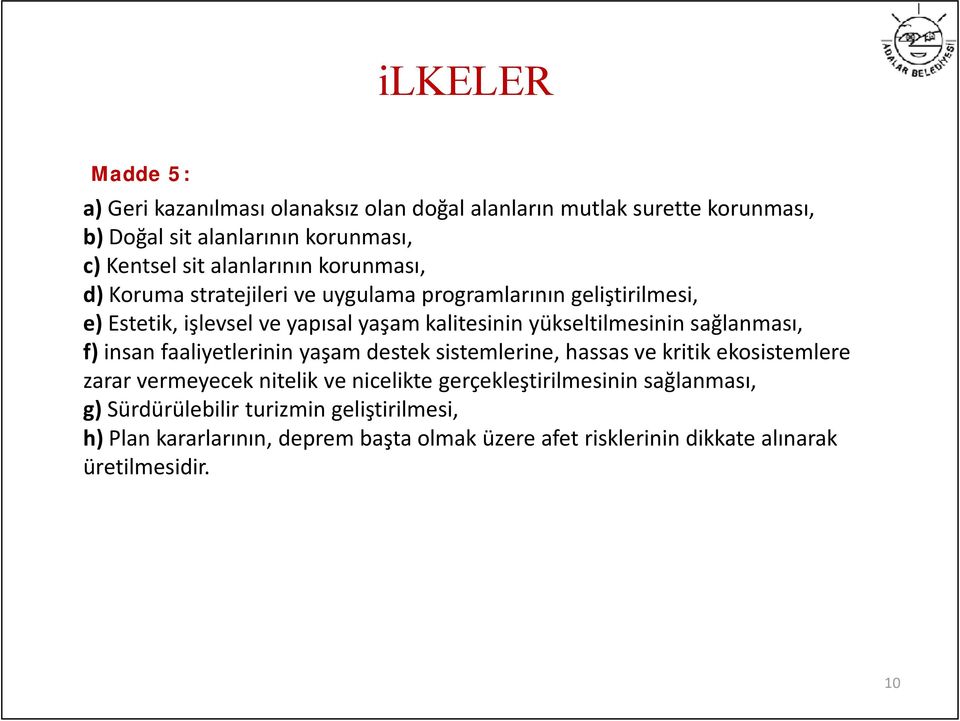 ADALAR BELEDİYESİ

iLKELER

Madde 5:

a) Geri kazanılması olanaksız olan doğal alanların mutlak surette korunması,
b) Doğal sit alanlarının korunması,
c) Kentsel sit alanlarının korunması,
d) Koruma stratejileri ve uygulama programlarının geliştirilmesi,
e) Estetik, işlevsel ve yapısal yaşam kalitesinin yükseltilmesinin sağlanması,
f) insan faaliyetlerinin yaşam destek sistemlerine, hassas ve kritik ekosistemlere zarar vermeyecek nitelik ve nicelikte gerçekleştirilmesinin sağlanması,
g) Sürdürülebilir turizmin geliştirilmesi,
h) Plan kararlarının, deprem başta olmak üzere afet risklerinin dikkate alınarak üretilmesidir.

10